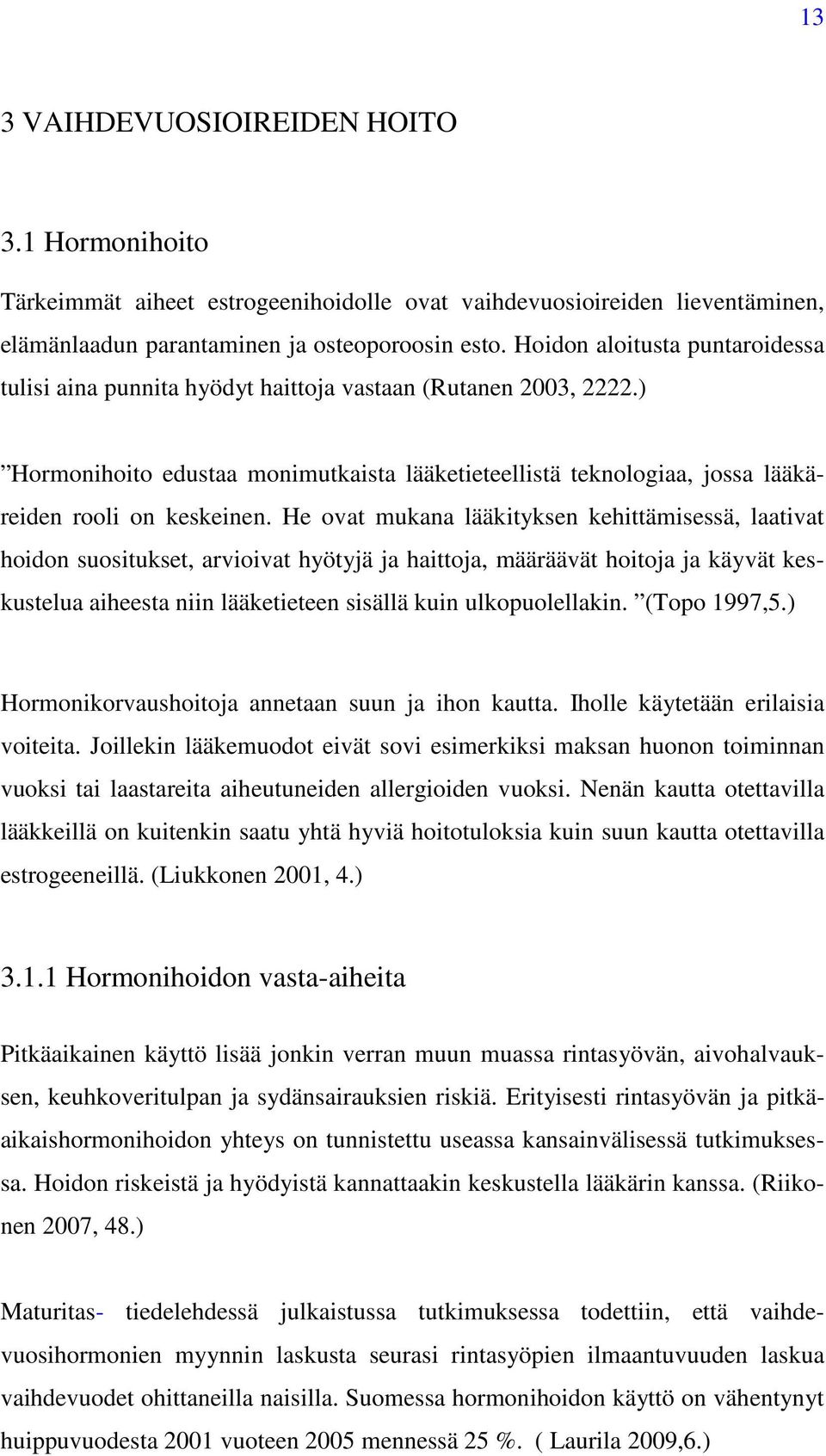 13

3 VAIHDEVUOSIOIREIDEN HOITO

3.1 Hormonihoito

Tärkeimmät aiheet estrogeenihoidolle ovat vaihdevuosioireiden lieventäminen, elämänlaadun parantaminen ja osteoporoosin esto. Hoidon aloitusta puntaroidessa tulisi aina punnita hyödyt haittoja vastaan (Rutanen 2003, 2222.)

”Hormonihoito edustaa monimutkaista lääketieteellistä teknologiaa, jossa lääkäreiden rooli on keskeinen. He ovat mukana lääkityksen kehittämisessä, laativat hoidon suositukset, arvioivat hyötyjä ja haittoja, määräävät hoitoja ja käyvät keskustelua aiheesta niin lääketieteen sisällä kuin ulkopuolellakin. ”(Topo 1997,5.)

Hormonikorvaushoitoja annetaan suun ja ihon kautta. Iholle käytetään erilaisia voiteita. Joillekin lääkemuodot eivät sovi esimerkiksi maksan huonon toiminnan vuoksi tai laastareita aiheutuneiden allergioiden vuoksi. Nenän kautta otettavilla lääkkeillä on kuitenkin saatu yhtä hyviä hoitotuloksia kuin suun kautta otettavilla estrogeeneillä. (Liukkonen 2001, 4.)

3.1.1 Hormonihoidon vasta-aiheita

Pitkäaikainen käyttö lisää jonkin verran muun muassa rintasyövän, aivohalvauksen, keuhkoveritulpan ja sydänsairauksien riskiä. Erityisesti rintasyövän ja pitkäaikaishormonihoidon yhteys on tunnistettu useassa kansainvälisessä tutkimuksessa. Hoidon riskeistä ja hyödyistä kannattaakin keskustella lääkärin kanssa. (Riikonen 2007, 48.)

Maturitas- tiedelehdessä julkaistussa tutkimuksessa todettiin, että vaihdevuosihormonien myynnin laskusta seurasi rintasyöpien ilmaantuvuuden laskua vaihdevuodet ohittaneilla naisilla. Suomessa hormonihoidon käyttö on vähentynyt huippuvuodesta 2001 vuoteen 2005 mennessä 25 %. ( Laurila 2009,6.)